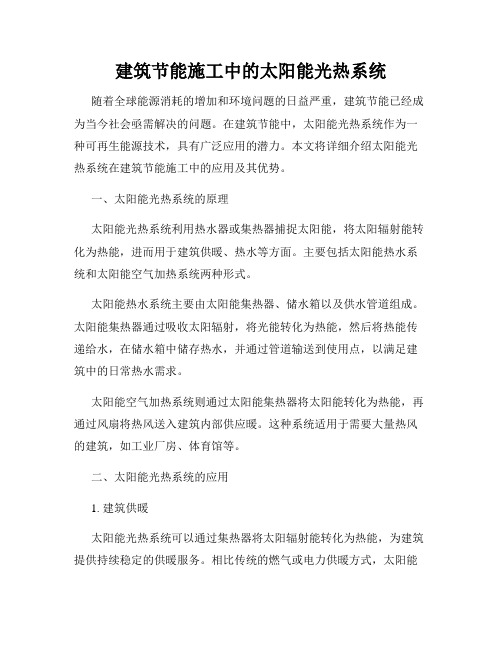 建筑节能施工中的太阳能光热系统

随着全球能源消耗的增加和环境问题的日益严重，建筑节能已经成为当今社会亟需解决的问题。在建筑节能中，太阳能光热系统作为一种可再生能源技术，具有广泛应用的潜力。本文将详细介绍太阳能光热系统在建筑节能施工中的应用及其优势。

一、太阳能光热系统的原理

太阳能光热系统利用热水器或集热器捕捉太阳能，将太阳辐射能转化为热能，进而用于建筑供暖、热水等方面。主要包括太阳能热水系统和太阳能空气加热系统两种形式。

太阳能热水系统主要由太阳能集热器、储水箱以及供水管道组成。太阳能集热器通过吸收太阳辐射，将光能转化为热能，然后将热能传递给水，在储水箱中储存热水，并通过管道输送到使用点，以满足建筑中的日常热水需求。

太阳能空气加热系统则通过太阳能集热器将太阳能转化为热能，再通过风扇将热风送入建筑内部供应暖。这种系统适用于需要大量热风的建筑，如工业厂房、体育馆等。

二、太阳能光热系统的应用

1. 建筑供暖

太阳能光热系统可以通过集热器将太阳辐射能转化为热能，为建筑提供持续稳定的供暖服务。相比传统的燃气或电力供暖方式，太阳能